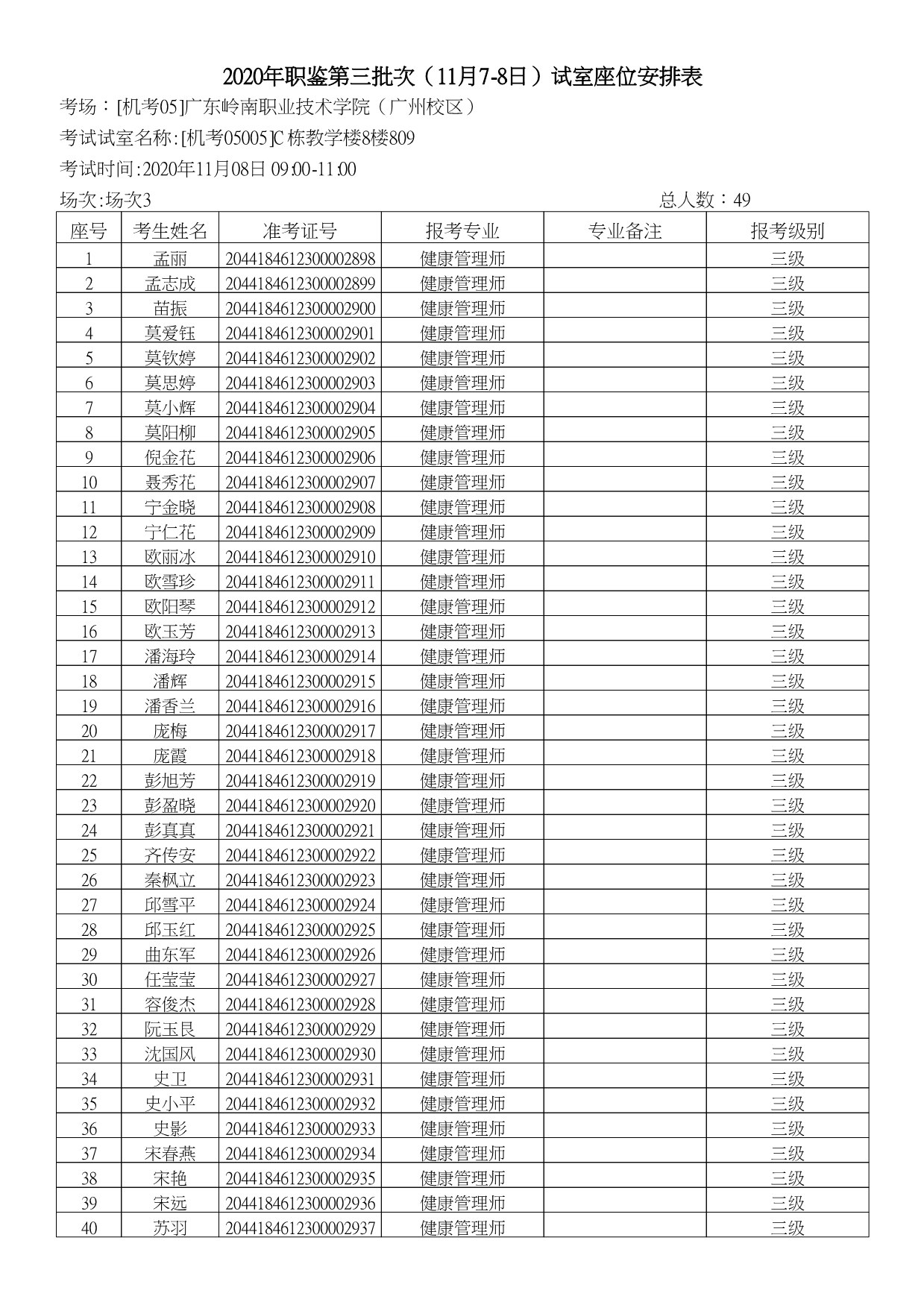 2020年职鉴第三批次（11月7-8日）试室座位安排表

考场：[机考05]广东岭南职业技术学院（广州校区）

考试试室名称:[机考05005]C栋教学楼8楼809

考试时间:2020年11月08日 09:00-11:00

场次:场次3

总人数：49

| 座号 | 考生姓名 | 准考证号 | 报考专业 | 专业备注 | 报考级别 |
|---|---|---|---|---|---|
| 1 | 孟丽 | 2044184612300002898 | 健康管理师 |  | 三级 |
| 2 | 孟志成 | 2044184612300002899 | 健康管理师 |  | 三级 |
| 3 | 苗振 | 2044184612300002900 | 健康管理师 |  | 三级 |
| 4 | 莫爱钰 | 2044184612300002901 | 健康管理师 |  | 三级 |
| 5 | 莫钦婷 | 2044184612300002902 | 健康管理师 |  | 三级 |
| 6 | 莫思婷 | 2044184612300002903 | 健康管理师 |  | 三级 |
| 7 | 莫小辉 | 2044184612300002904 | 健康管理师 |  | 三级 |
| 8 | 莫阳柳 | 2044184612300002905 | 健康管理师 |  | 三级 |
| 9 | 倪金花 | 2044184612300002906 | 健康管理师 |  | 三级 |
| 10 | 聂秀花 | 2044184612300002907 | 健康管理师 |  | 三级 |
| 11 | 宁金晓 | 2044184612300002908 | 健康管理师 |  | 三级 |
| 12 | 宁仁花 | 2044184612300002909 | 健康管理师 |  | 三级 |
| 13 | 欧丽冰 | 2044184612300002910 | 健康管理师 |  | 三级 |
| 14 | 欧雪珍 | 2044184612300002911 | 健康管理师 |  | 三级 |
| 15 | 欧阳琴 | 2044184612300002912 | 健康管理师 |  | 三级 |
| 16 | 欧玉芳 | 2044184612300002913 | 健康管理师 |  | 三级 |
| 17 | 潘海玲 | 2044184612300002914 | 健康管理师 |  | 三级 |
| 18 | 潘辉 | 2044184612300002915 | 健康管理师 |  | 三级 |
| 19 | 潘香兰 | 2044184612300002916 | 健康管理师 |  | 三级 |
| 20 | 庞梅 | 2044184612300002917 | 健康管理师 |  | 三级 |
| 21 | 庞霞 | 2044184612300002918 | 健康管理师 |  | 三级 |
| 22 | 彭旭芳 | 2044184612300002919 | 健康管理师 |  | 三级 |
| 23 | 彭盈晓 | 2044184612300002920 | 健康管理师 |  | 三级 |
| 24 | 彭真真 | 2044184612300002921 | 健康管理师 |  | 三级 |
| 25 | 齐传安 | 2044184612300002922 | 健康管理师 |  | 三级 |
| 26 | 秦枫立 | 2044184612300002923 | 健康管理师 |  | 三级 |
| 27 | 邱雪平 | 2044184612300002924 | 健康管理师 |  | 三级 |
| 28 | 邱玉红 | 2044184612300002925 | 健康管理师 |  | 三级 |
| 29 | 曲东军 | 2044184612300002926 | 健康管理师 |  | 三级 |
| 30 | 任莹莹 | 2044184612300002927 | 健康管理师 |  | 三级 |
| 31 | 容俊杰 | 2044184612300002928 | 健康管理师 |  | 三级 |
| 32 | 阮玉艮 | 2044184612300002929 | 健康管理师 |  | 三级 |
| 33 | 沈国风 | 2044184612300002930 | 健康管理师 |  | 三级 |
| 34 | 史卫 | 2044184612300002931 | 健康管理师 |  | 三级 |
| 35 | 史小平 | 2044184612300002932 | 健康管理师 |  | 三级 |
| 36 | 史影 | 2044184612300002933 | 健康管理师 |  | 三级 |
| 37 | 宋春燕 | 2044184612300002934 | 健康管理师 |  | 三级 |
| 38 | 宋艳 | 2044184612300002935 | 健康管理师 |  | 三级 |
| 39 | 宋远 | 2044184612300002936 | 健康管理师 |  | 三级 |
| 40 | 苏羽 | 2044184612300002937 | 健康管理师 |  | 三级 |